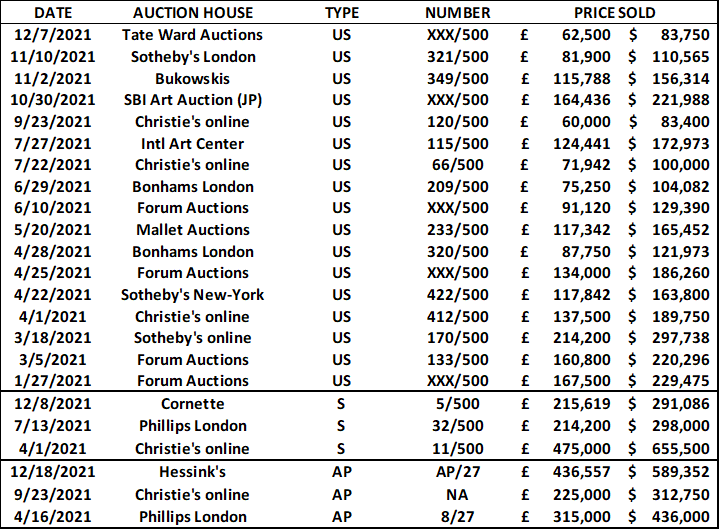 | DATE | AUCTION HOUSE | TYPE | NUMBER | PRICE SOLD | |
|---|---|---|---|---|---|
| 12/7/2021 | Tate Ward Auctions | US | XXX/500 | £ 62,500 | $ 83,750 |
| 11/10/2021 | Sotheby's London | US | 321/500 | £ 81,900 | $ 110,565 |
| 11/2/2021 | Bukowskis | US | 349/500 | £ 115,788 | $ 156,314 |
| 10/30/2021 | SBI Art Auction (JP) | US | XXX/500 | £ 164,436 | $ 221,988 |
| 9/23/2021 | Christie's online | US | 120/500 | £ 60,000 | $ 83,400 |
| 7/27/2021 | Intl Art Center | US | 115/500 | £ 124,441 | $ 172,973 |
| 7/22/2021 | Christie's online | US | 66/500 | £ 71,942 | $ 100,000 |
| 6/29/2021 | Bonhams London | US | 209/500 | £ 75,250 | $ 104,082 |
| 6/10/2021 | Forum Auctions | US | XXX/500 | £ 91,120 | $ 129,390 |
| 5/20/2021 | Mallet Auctions | US | 233/500 | £ 117,342 | $ 165,452 |
| 4/28/2021 | Bonhams London | US | 320/500 | £ 87,750 | $ 121,973 |
| 4/25/2021 | Forum Auctions | US | XXX/500 | £ 134,000 | $ 186,260 |
| 4/22/2021 | Sotheby's New-York | US | 422/500 | £ 117,842 | $ 163,800 |
| 4/1/2021 | Christie's online | US | 412/500 | £ 137,500 | $ 189,750 |
| 3/18/2021 | Sotheby's online | US | 170/500 | £ 214,200 | $ 297,738 |
| 3/5/2021 | Forum Auctions | US | 133/500 | £ 160,800 | $ 220,296 |
| 1/27/2021 | Forum Auctions | US | XXX/500 | £ 167,500 | $ 229,475 |
| 12/8/2021 | Cornette | S | 5/500 | £ 215,619 | $ 291,086 |
| 7/13/2021 | Phillips London | S | 32/500 | £ 214,200 | $ 298,000 |
| 4/1/2021 | Christie's online | S | 11/500 | £ 475,000 | $ 655,500 |
| 12/18/2021 | Hessink's | AP | AP/27 | £ 436,557 | $ 589,352 |
| 9/23/2021 | Christie's online | AP | NA | £ 225,000 | $ 312,750 |
| 4/16/2021 | Phillips London | AP | 8/27 | £ 315,000 | $ 436,000 |